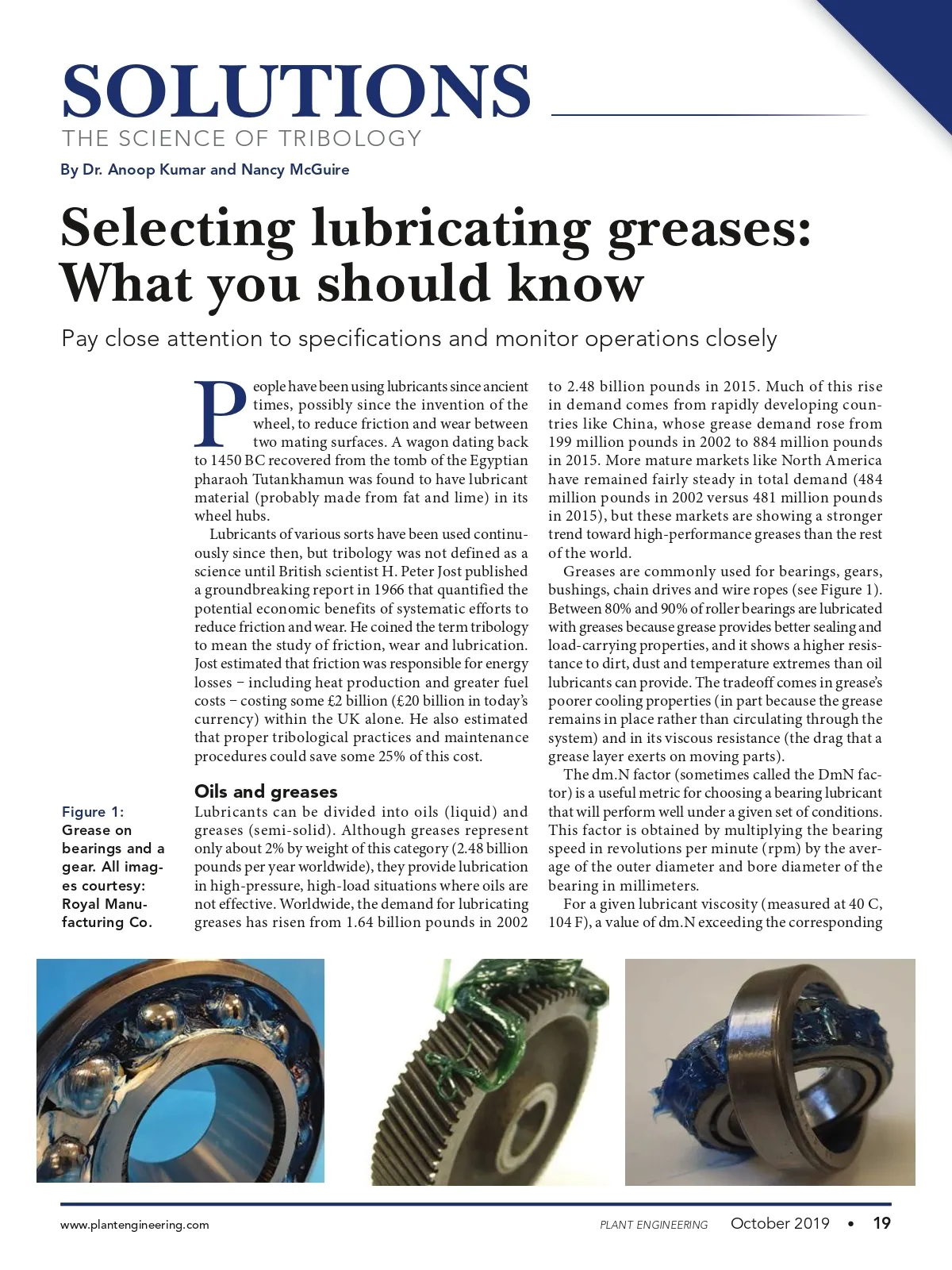 SOLUTIONS
THE SCIENCE OF TRIBOLOGY

By Dr. Anoop Kumar and Nancy McGuire

Selecting lubricating greases: What you should know

Pay close attention to specifications and monitor operations closely

People have been using lubricants since ancient times, possibly since the invention of the wheel, to reduce friction and wear between two mating surfaces. A wagon dating back to 1450 BC recovered from the tomb of the Egyptian pharaoh Tutankhamun was found to have lubricant material (probably made from fat and lime) in its wheel hubs.

Lubricants of various sorts have been used continuously since then, but tribology was not defined as a science until British scientist H. Peter Jost published a groundbreaking report in 1966 that quantified the potential economic benefits of systematic efforts to reduce friction and wear. He coined the term tribology to mean the study of friction, wear and lubrication. Jost estimated that friction was responsible for energy losses – including heat production and greater fuel costs – costing some £2 billion (£20 billion in today's currency) within the UK alone. He also estimated that proper tribological practices and maintenance procedures could save some 25% of this cost.

Oils and greases

Lubricants can be divided into oils (liquid) and greases (semi-solid). Although greases represent only about 2% by weight of this category (2.48 billion pounds per year worldwide), they provide lubrication in high-pressure, high-load situations where oils are not effective. Worldwide, the demand for lubricating greases has risen from 1.64 billion pounds in 2002 to 2.48 billion pounds in 2015. Much of this rise in demand comes from rapidly developing countries like China, whose grease demand rose from 199 million pounds in 2002 to 884 million pounds in 2015. More mature markets like North America have remained fairly steady in total demand (484 million pounds in 2002 versus 481 million pounds in 2015), but these markets are showing a stronger trend toward high-performance greases than the rest of the world.

Greases are commonly used for bearings, gears, bushings, chain drives and wire ropes (see Figure 1). Between 80% and 90% of roller bearings are lubricated with greases because grease provides better sealing and load-carrying properties, and it shows a higher resistance to dirt, dust and temperature extremes than oil lubricants can provide. The tradeoff comes in grease's poorer cooling properties (in part because the grease remains in place rather than circulating through the system) and in its viscous resistance (the drag that a grease layer exerts on moving parts).

The dm.N factor (sometimes called the DmN factor) is a useful metric for choosing a bearing lubricant that will perform well under a given set of conditions. This factor is obtained by multiplying the bearing speed in revolutions per minute (rpm) by the average of the outer diameter and bore diameter of the bearing in millimeters.

For a given lubricant viscosity (measured at 40 C, 104 F), a value of dm.N exceeding the corresponding

Figure 1: Grease on bearings and a gear. All images courtesy: Royal Manufacturing Co.

www.plantengineering.com PLANT ENGINEERING October 2019 • 19